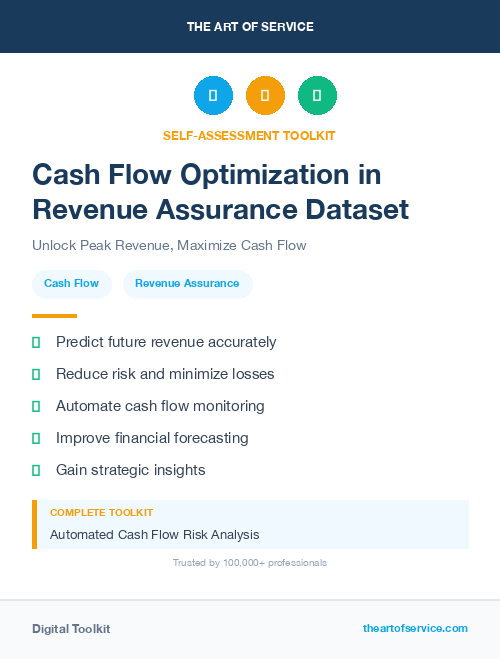 THE ART OF SERVICE

SELF-ASSESSMENT TOOLKIT

Cash Flow Optimization in Revenue Assurance Dataset

Unlock Peak Revenue, Maximize Cash Flow

Cash Flow

Revenue Assurance

Predict future revenue accurately

Reduce risk and minimize losses

Automate cash flow monitoring

Improve financial forecasting

Gain strategic insights

COMPLETE TOOLKIT

Automated Cash Flow Risk Analysis

Trusted by 100,000+ professionals

Digital Toolkit

theartofservice.com